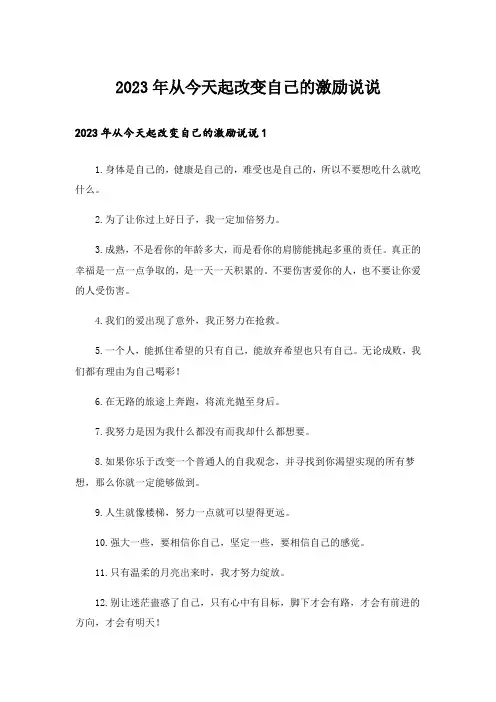 2023年从今天起改变自己的激励说说

2023年从今天起改变自己的激励说说1

1.身体是自己的，健康是自己的，难受也是自己的，所以不要想吃什么就吃什么。

2.为了让你过上好日子，我一定加倍努力。

3.成熟，不是看你的年龄多大，而是看你的肩膀能挑起多重的责任。真正的幸福是一点一点争取的，是一天一天积累的。不要伤害爱你的人，也不要让你爱的人受伤害。

4.我们的爱出现了意外，我正努力在抢救。

5.一个人，能抓住希望的只有自己，能放弃希望也只有自己。无论成败，我们都有理由为自己喝彩！

6.在无路的旅途上奔跑，将流光抛至身后。

7.我努力是因为我什么都没有而我却什么都想要。

8.如果你乐于改变一个普通人的自我观念，并寻找到你渴望实现的所有梦想，那么你就一定能够做到。

9.人生就像楼梯，努力一点就可以望得更远。

10.强大一些，要相信你自己，坚定一些，要相信自己的感觉。

11.只有温柔的月亮出来时，我才努力绽放。

12.别让迷茫蛊惑了自己，只有心中有目标，脚下才会有路，才会有前进的方向，才会有明天！